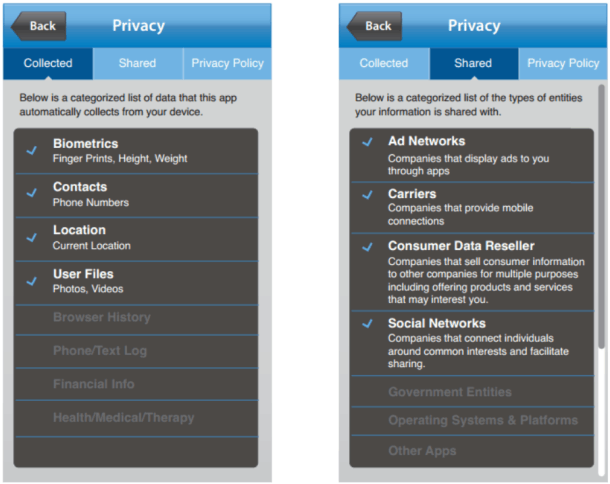 Back Privacy

Collected Shared Privacy Policy

Below is a categorized list of data that this app automatically collects from your device.

Biometrics
Finger Prints, Height, Weight

Contacts
Phone Numbers

Location
Current Location

User Files
Photos, Videos

Browser History

Phone/Text Log

Financial Info

Health/Medical/Therapy

Back Privacy

Collected Shared Privacy Policy

Below is a categorized list of the types of entities your information is shared with.

Ad Networks
Companies that display ads to you through apps

Carriers
Companies that provide mobile connections

Consumer Data Reseller
Companies that sell consumer information to other companies for multiple purposes including offering products and services that may interest you.

Social Networks
Companies that connect individuals around common interests and facilitate sharing.

Government Entities

Operating Systems & Platforms

Other Apps